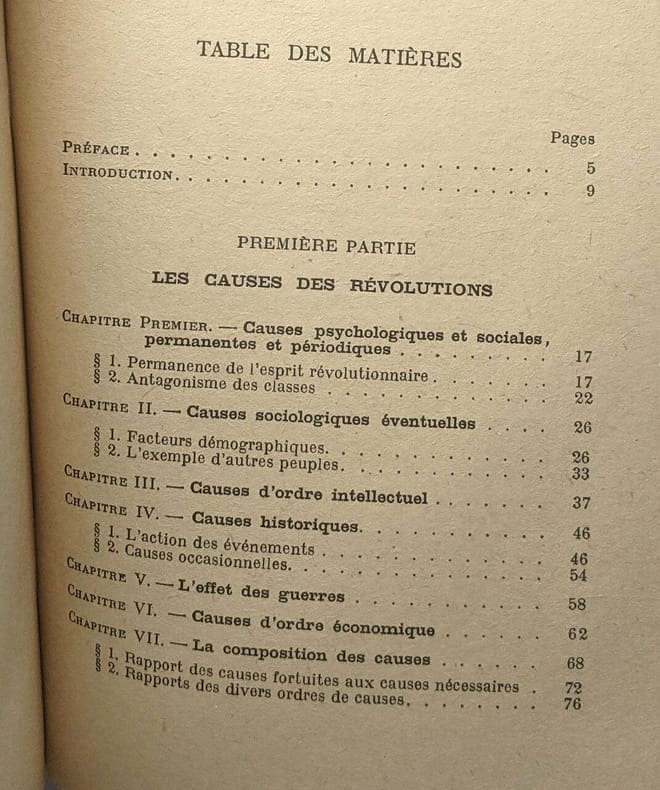 TABLE DES MATIÈRES

Pages

Préface 5

Introduction 9

PREMIÈRE PARTIE

LES CAUSES DES RÉVOLUTIONS

Chapitre Premier. — Causes psychologiques et sociales, permanentes et périodiques 17

§ 1. Permanence de l'esprit révolutionnaire 17

§ 2. Antagonisme des classes 22

Chapitre II. — Causes sociologiques éventuelles 26

§ 1. Facteurs démographiques 26

§ 2. L'exemple d'autres peuples 33

Chapitre III. — Causes d'ordre intellectuel 37

Chapitre IV. — Causes historiques 46

§ 1. L'action des événements 46

§ 2. Causes occasionnelles 54

Chapitre V. — L'effet des guerres 58

Chapitre VI. — Causes d'ordre économique 62

Chapitre VII. — La composition des causes 68

§ 1. Rapport des causes fortuites aux causes nécessaires 72

§ 2. Rapports des divers ordres de causes 76